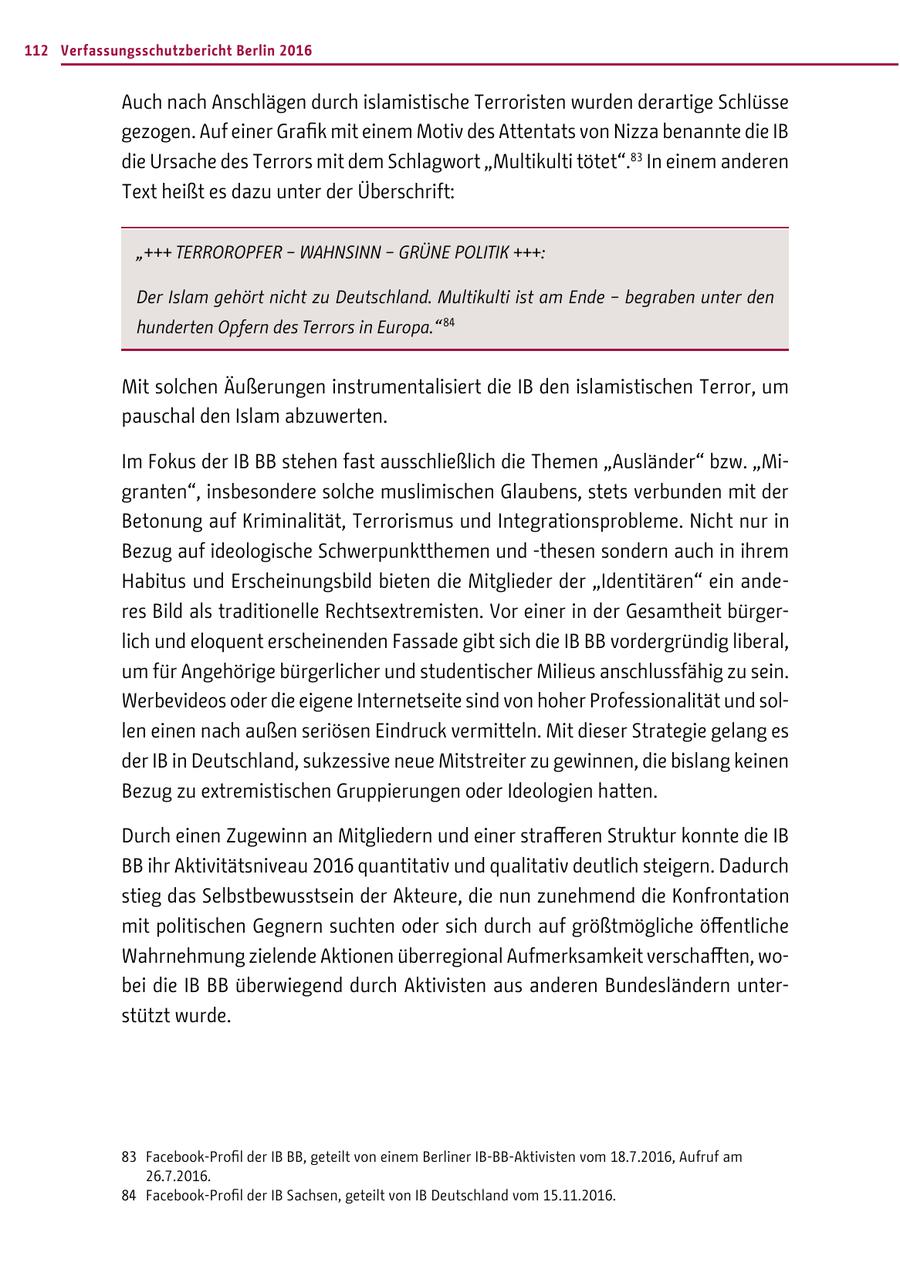 112 Verfassungsschutzbericht Berlin 2016

Auch nach Anschlägen durch islamistische Terroristen wurden derartige Schlüsse gezogen. Auf einer Grafik mit einem Motiv des Attentats von Nizza benannte die IB die Ursache des Terrors mit dem Schlagwort „Multikulti tötet“.$^{83}$ In einem anderen Text heißt es dazu unter der Überschrift:

„+++ TERROROPFER – WAHNSINN – GRÜNE POLITIK +++:

Der Islam gehört nicht zu Deutschland. Multikulti ist am Ende – begraben unter den hunderten Opfern des Terrors in Europa.“$^{84}$

Mit solchen Äußerungen instrumentalisiert die IB den islamistischen Terror, um pauschal den Islam abzuwerten.

Im Fokus der IB BB stehen fast ausschließlich die Themen „Ausländer“ bzw. „Migranten“, insbesondere solche muslimischen Glaubens, stets verbunden mit der Betonung auf Kriminalität, Terrorismus und Integrationsprobleme. Nicht nur in Bezug auf ideologische Schwerpunktthemen und -thesen sondern auch in ihrem Habitus und Erscheinungsbild bieten die Mitglieder der „Identitären“ ein anderes Bild als traditionelle Rechtsextremisten. Vor einer in der Gesamtheit bürgerlich und eloquent erscheinenden Fassade gibt sich die IB BB vordergründig liberal, um für Angehörige bürgerlicher und studentischer Milieus anschlussfähig zu sein. Werbevideos oder die eigene Internetseite sind von hoher Professionalität und sollen einen nach außen seriösen Eindruck vermitteln. Mit dieser Strategie gelang es der IB in Deutschland, sukzessive neue Mitstreiter zu gewinnen, die bislang keinen Bezug zu extremistischen Gruppierungen oder Ideologien hatten.

Durch einen Zugewinn an Mitgliedern und einer strafferen Struktur konnte die IB BB ihr Aktivitätsniveau 2016 quantitativ und qualitativ deutlich steigern. Dadurch stieg das Selbstbewusstsein der Akteure, die nun zunehmend die Konfrontation mit politischen Gegnern suchten oder sich durch auf größtmögliche öffentliche Wahrnehmung zielende Aktionen überregional Aufmerksamkeit verschafften, wobei die IB BB überwiegend durch Aktivisten aus anderen Bundesländern unterstützt wurde.

83 Facebook-Profil der IB BB, geteilt von einem Berliner IB-BB-Aktivisten vom 18.7.2016, Aufruf am 26.7.2016.
84 Facebook-Profil der IB Sachsen, geteilt von IB Deutschland vom 15.11.2016.